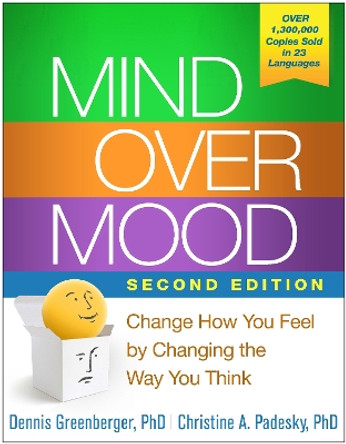 OVER 1,300,000 Copies Sold in 23 Languages

MIND OVER MOOD

SECOND EDITION

Change How You Feel by Changing the Way You Think

Dennis Greenberger, PhD | Christine A. Padesky, PhD